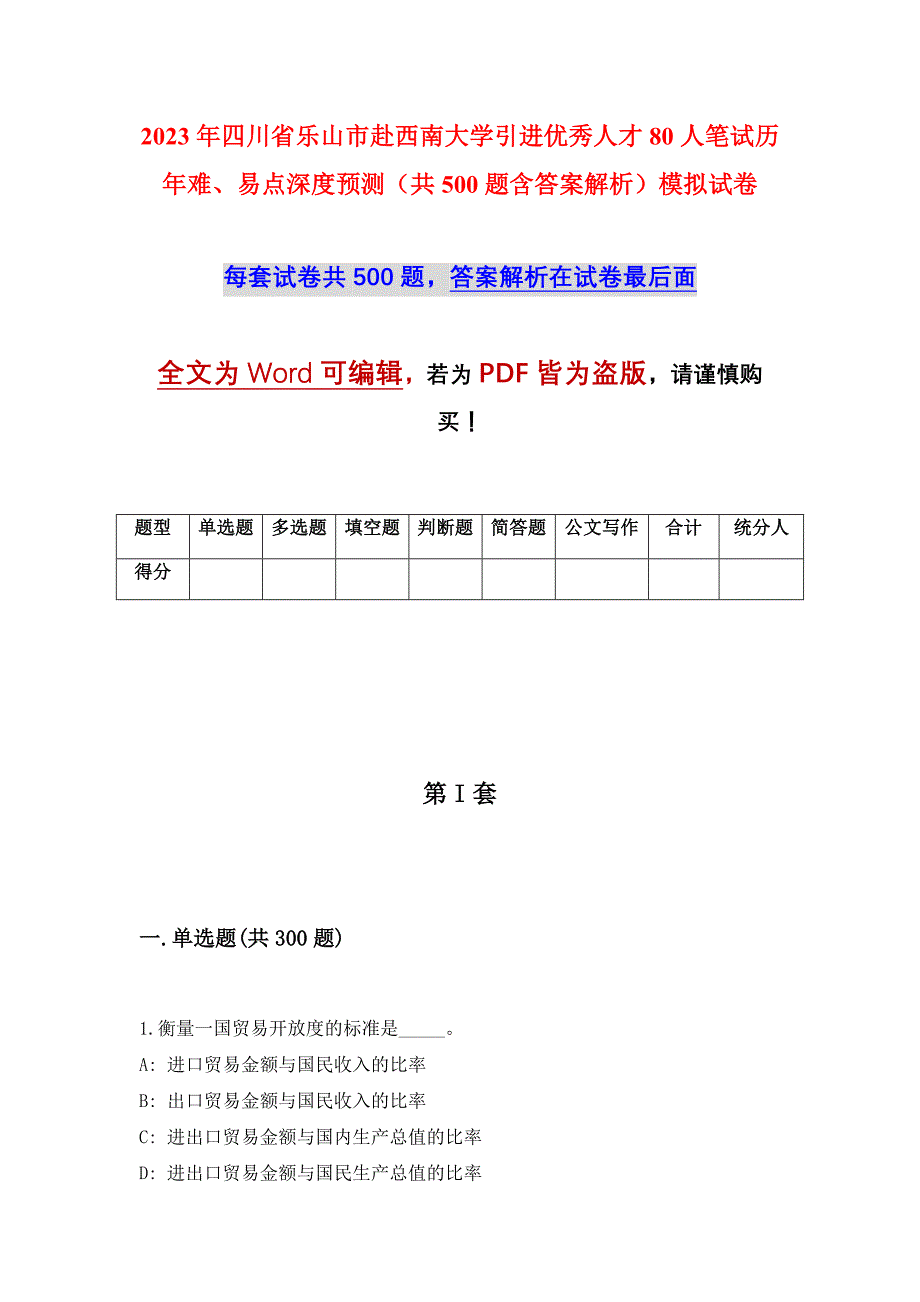 2023年四川省乐山市赴西南大学引进优秀人才80人笔试历年难、易点深度预测（共500题含答案解析）模拟试卷

每套试卷共500题，答案解析在试卷最后面

全文为Word可编辑，若为PDF皆为盗版，请谨慎购买！

| 题型 | 单选题 | 多选题 | 填空题 | 判断题 | 简答题 | 公文写作 | 合计 | 统分人 |
|---|---|---|---|---|---|---|---|---|
| 得分 | | | | | | | | |

第I套

一.单选题(共300题)

1.衡量一国贸易开放度的标准是_____。
A: 进口贸易金额与国民收入的比率
B: 出口贸易金额与国民收入的比率
C: 进出口贸易金额与国内生产总值的比率
D: 进出口贸易金额与国民生产总值的比率